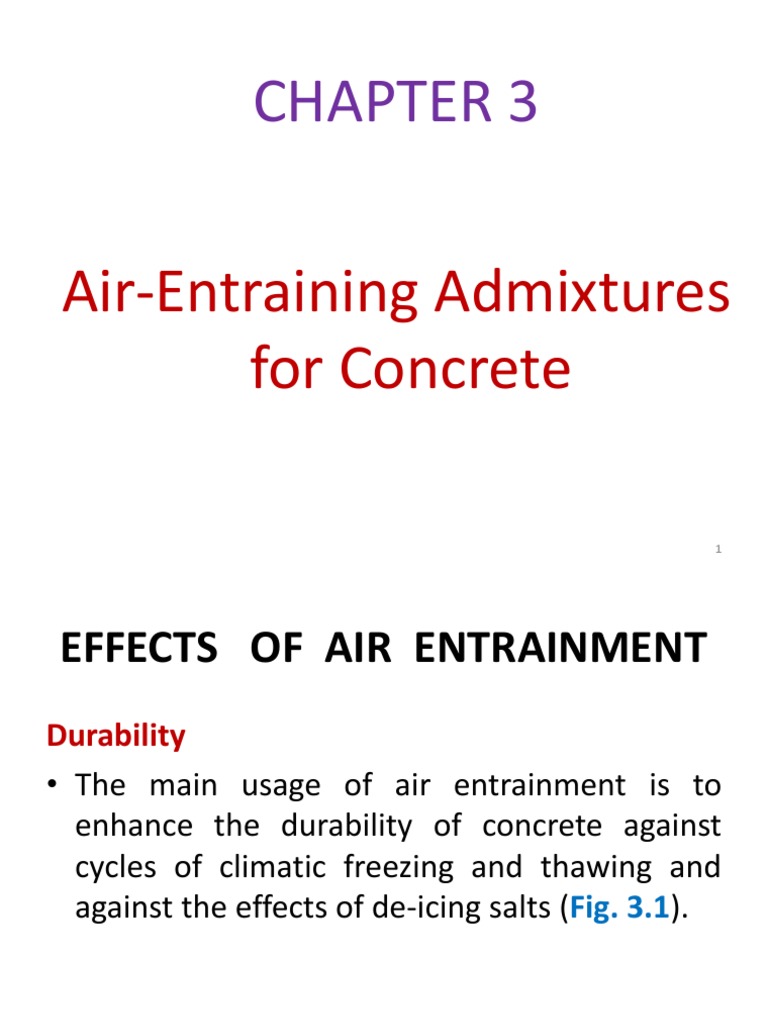 CHAPTER 3

Air-Entraining Admixtures for Concrete

1

EFFECTS OF AIR ENTRAINMENT

Durability

• The main usage of air entrainment is to enhance the durability of concrete against cycles of climatic freezing and thawing and against the effects of de-icing salts (Fig. 3.1).